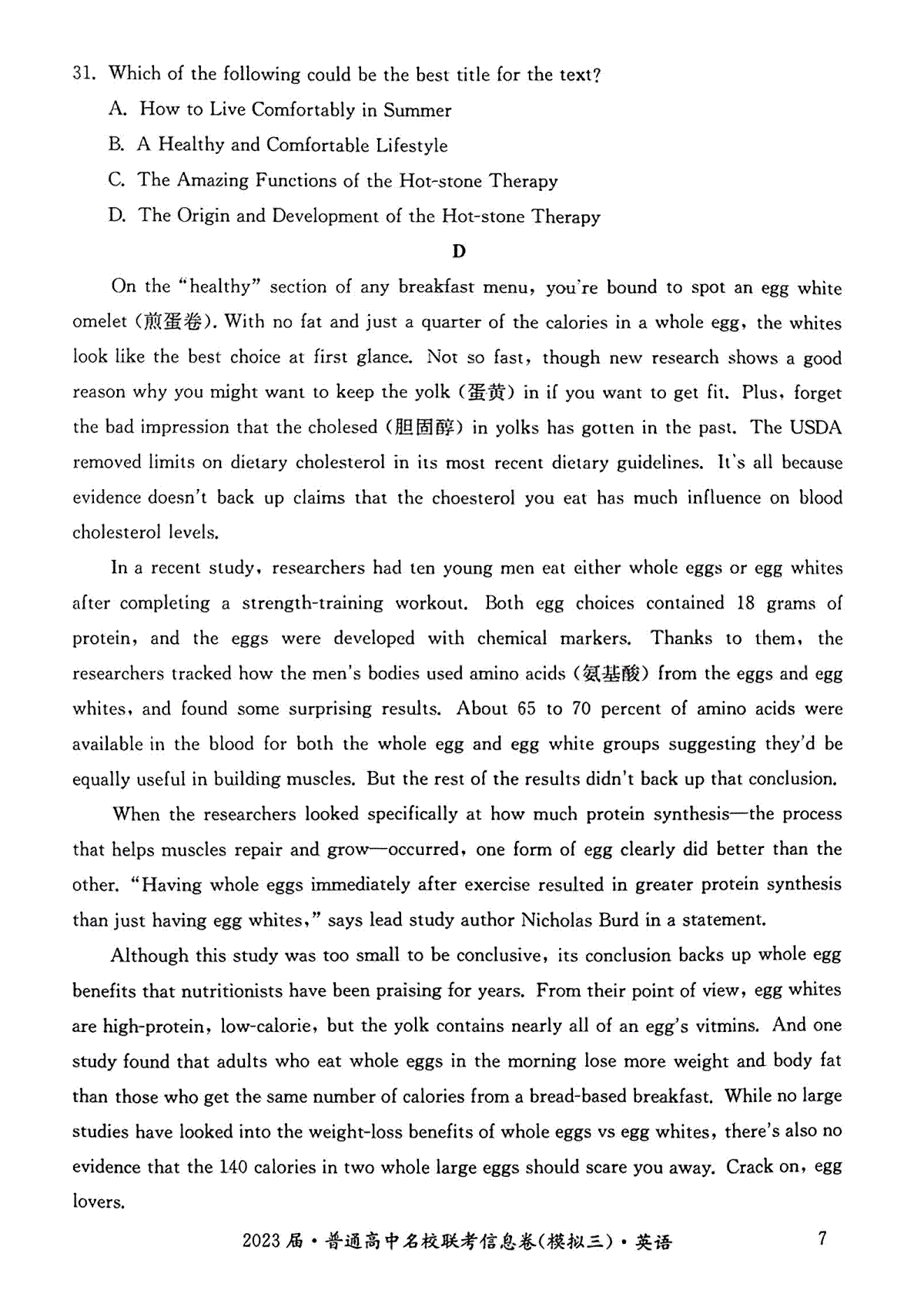 31. Which of the following could be the best title for the text?

A. How to Live Comfortably in Summer

B. A Healthy and Comfortable Lifestyle

C. The Amazing Functions of the Hot-stone Therapy

D. The Origin and Development of the Hot-stone Therapy

D

On the "healthy" section of any breakfast menu, you're bound to spot an egg white omelet (煎蛋卷). With no fat and just a quarter of the calories in a whole egg, the whites look like the best choice at first glance. Not so fast, though new research shows a good reason why you might want to keep the yolk (蛋黄) in if you want to get fit. Plus, forget the bad impression that the cholesed (胆固醇) in yolks has gotten in the past. The USDA removed limits on dietary cholesterol in its most recent dietary guidelines. It's all because evidence doesn't back up claims that the choesterol you eat has much influence on blood cholesterol levels.

In a recent study, researchers had ten young men eat either whole eggs or egg whites after completing a strength-training workout. Both egg choices contained 18 grams of protein, and the eggs were developed with chemical markers. Thanks to them, the researchers tracked how the men's bodies used amino acids (氨基酸) from the eggs and egg whites, and found some surprising results. About 65 to 70 percent of amino acids were available in the blood for both the whole egg and egg white groups suggesting they'd be equally useful in building muscles. But the rest of the results didn't back up that conclusion.

When the researchers looked specifically at how much protein synthesis—the process that helps muscles repair and grow—occurred, one form of egg clearly did better than the other. "Having whole eggs immediately after exercise resulted in greater protein synthesis than just having egg whites," says lead study author Nicholas Burd in a statement.

Although this study was too small to be conclusive, its conclusion backs up whole egg benefits that nutritionists have been praising for years. From their point of view, egg whites are high-protein, low-calorie, but the yolk contains nearly all of an egg's vitmins. And one study found that adults who eat whole eggs in the morning lose more weight and body fat than those who get the same number of calories from a bread-based breakfast. While no large studies have looked into the weight-loss benefits of whole eggs vs egg whites, there's also no evidence that the 140 calories in two whole large eggs should scare you away. Crack on, egg lovers.

2023届·普通高中名校联考信息卷(模拟三)·英语 7